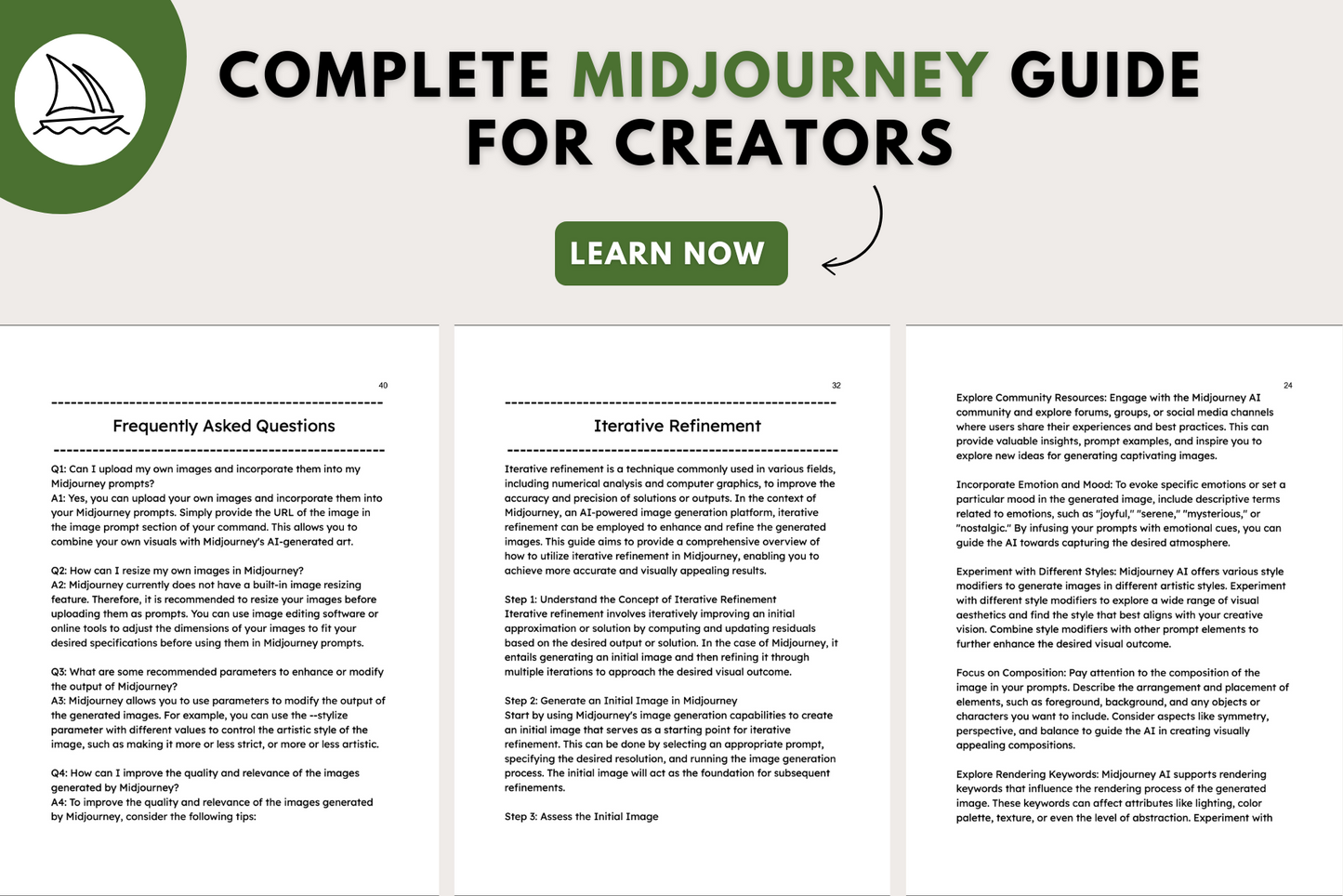 COMPLETE MIDJOURNEY GUIDE FOR CREATORS

LEARN NOW

40

Frequently Asked Questions

Q1: Can I upload my own images and incorporate them into my Midjourney prompts?
A1: Yes, you can upload your own images and incorporate them into your Midjourney prompts. Simply provide the URL of the image in the image prompt section of your command. This allows you to combine your own visuals with Midjourney's AI-generated art.

Q2: How can I resize my own images in Midjourney?
A2: Midjourney currently does not have a built-in image resizing feature. Therefore, it is recommended to resize your images before uploading them as prompts. You can use image editing software or online tools to adjust the dimensions of your images to fit your desired specifications before using them in Midjourney prompts.

Q3: What are some recommended parameters to enhance or modify the output of Midjourney?
A3: Midjourney allows you to use parameters to modify the output of the generated images. For example, you can use the --stylize parameter with different values to control the artistic style of the image, such as making it more or less strict, or more or less artistic.

Q4: How can I improve the quality and relevance of the images generated by Midjourney?
A4: To improve the quality and relevance of the images generated by Midjourney, consider the following tips:

32

Iterative Refinement

Iterative refinement is a technique commonly used in various fields, including numerical analysis and computer graphics, to improve the accuracy and precision of solutions or outputs. In the context of Midjourney, an AI-powered image generation platform, iterative refinement can be employed to enhance and refine the generated images. This guide aims to provide a comprehensive overview of how to utilize iterative refinement in Midjourney, enabling you to achieve more accurate and visually appealing results.

Step 1: Understand the Concept of Iterative Refinement
Iterative refinement involves iteratively improving an initial approximation or solution by computing and updating residuals based on the desired output or solution. In the case of Midjourney, it entails generating an initial image and then refining it through multiple iterations to approach the desired visual outcome.

Step 2: Generate an Initial Image in Midjourney
Start by using Midjourney's image generation capabilities to create an initial image that serves as a starting point for iterative refinement. This can be done by selecting an appropriate prompt, specifying the desired resolution, and running the image generation process. The initial image will act as the foundation for subsequent refinements.

Step 3: Assess the Initial Image

24

Explore Community Resources: Engage with the Midjourney AI community and explore forums, groups, or social media channels where users share their experiences and best practices. This can provide valuable insights, prompt examples, and inspire you to explore new ideas for generating captivating images.

Incorporate Emotion and Mood: To evoke specific emotions or set a particular mood in the generated image, include descriptive terms related to emotions, such as "joyful," "serene," "mysterious," or "nostalgic." By infusing your prompts with emotional cues, you can guide the AI towards capturing the desired atmosphere.

Experiment with Different Styles: Midjourney AI offers various style modifiers to generate images in different artistic styles. Experiment with different style modifiers to explore a wide range of visual aesthetics and find the style that best aligns with your creative vision. Combine style modifiers with other prompt elements to further enhance the desired visual outcome.

Focus on Composition: Pay attention to the composition of the image in your prompts. Describe the arrangement and placement of elements, such as foreground, background, and any objects or characters you want to include. Consider aspects like symmetry, perspective, and balance to guide the AI in creating visually appealing compositions.

Explore Rendering Keywords: Midjourney AI supports rendering keywords that influence the rendering process of the generated image. These keywords can affect attributes like lighting, color palette, texture, or even the level of abstraction. Experiment with